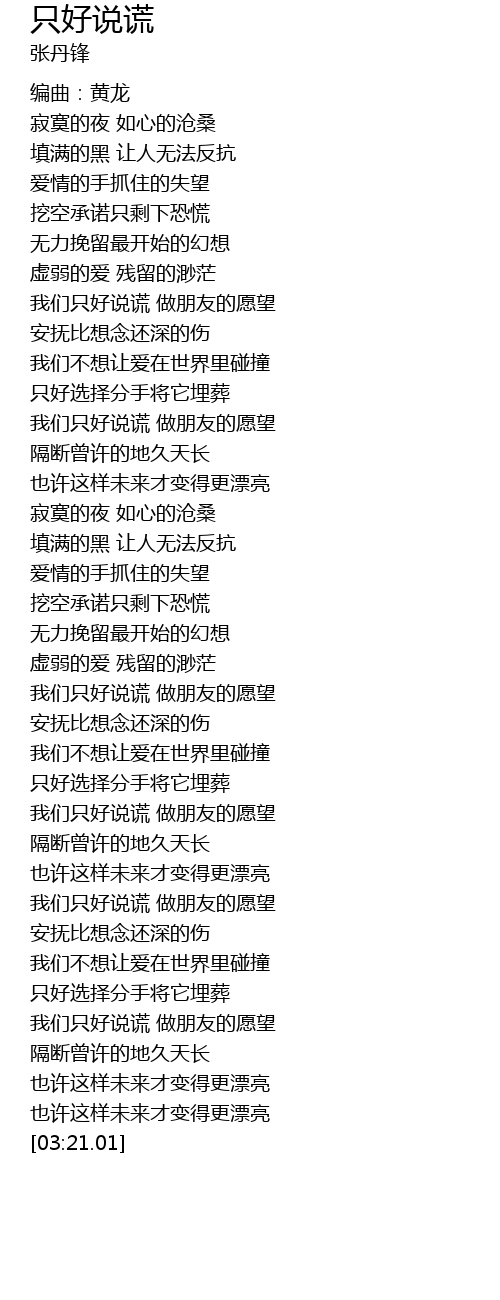 只好说谎
张丹锋

编曲：黄龙
寂寞的夜 如心的沧桑
填满的黑 让人无法反抗
爱情的手抓住的失望
挖空承诺只剩下恐慌
无力挽留最开始的幻想
虚弱的爱 残留的渺茫
我们只好说谎 做朋友的愿望
安抚比想念还深的伤
我们不想让爱在世界里碰撞
只好选择分手将它埋葬
我们只好说谎 做朋友的愿望
隔断曾许的地久天长
也许这样未来才变得更漂亮
寂寞的夜 如心的沧桑
填满的黑 让人无法反抗
爱情的手抓住的失望
挖空承诺只剩下恐慌
无力挽留最开始的幻想
虚弱的爱 残留的渺茫
我们只好说谎 做朋友的愿望
安抚比想念还深的伤
我们不想让爱在世界里碰撞
只好选择分手将它埋葬
我们只好说谎 做朋友的愿望
隔断曾许的地久天长
也许这样未来才变得更漂亮
我们只好说谎 做朋友的愿望
安抚比想念还深的伤
我们不想让爱在世界里碰撞
只好选择分手将它埋葬
我们只好说谎 做朋友的愿望
隔断曾许的地久天长
也许这样未来才变得更漂亮
也许这样未来才变得更漂亮
[03:21.01]